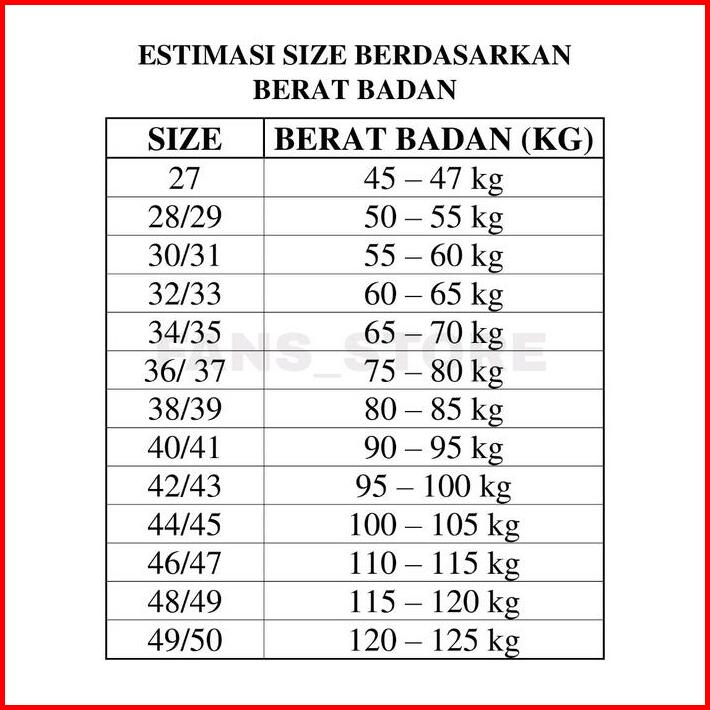 ESTIMASI SIZE BERDASARKAN BERAT BADAN

| SIZE | BERAT BADAN (KG) |
|---|---|
| 27 | 45 – 47 kg |
| 28/29 | 50 – 55 kg |
| 30/31 | 55 – 60 kg |
| 32/33 | 60 – 65 kg |
| 34/35 | 65 – 70 kg |
| 36/ 37 | 75 – 80 kg |
| 38/39 | 80 – 85 kg |
| 40/41 | 90 – 95 kg |
| 42/43 | 95 – 100 kg |
| 44/45 | 100 – 105 kg |
| 46/47 | 110 – 115 kg |
| 48/49 | 115 – 120 kg |
| 49/50 | 120 – 125 kg |

FANS_STORE